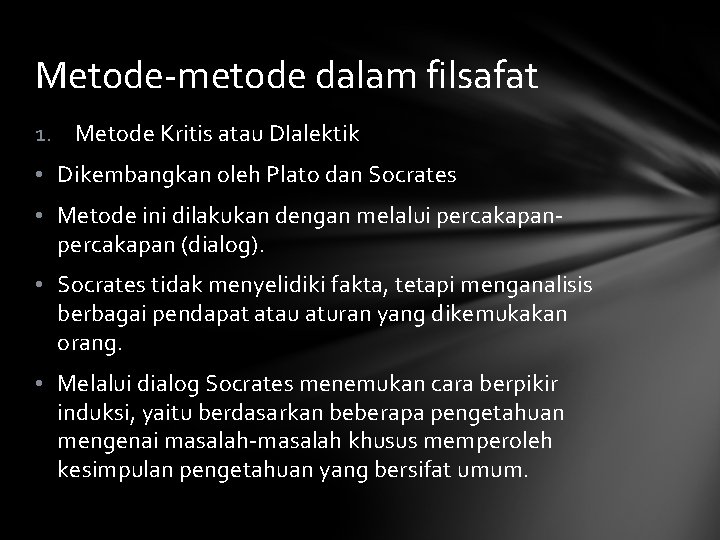 Metode-metode dalam filsafat

1. Metode Kritis atau DIalektik

• Dikembangkan oleh Plato dan Socrates

• Metode ini dilakukan dengan melalui percakapan-percakapan (dialog).

• Socrates tidak menyelidiki fakta, tetapi menganalisis berbagai pendapat atau aturan yang dikemukakan orang.

• Melalui dialog Socrates menemukan cara berpikir induksi, yaitu berdasarkan beberapa pengetahuan mengenai masalah-masalah khusus memperoleh kesimpulan pengetahuan yang bersifat umum.